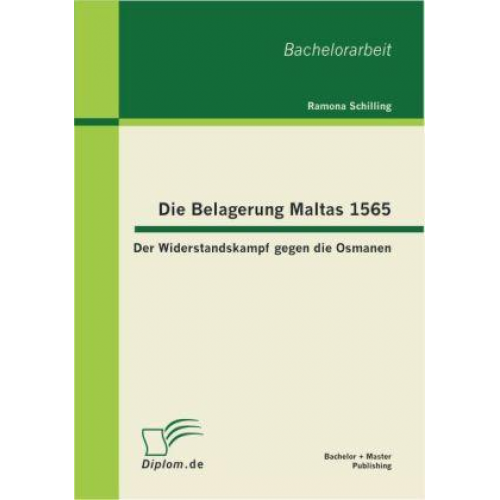 Bachelorarbeit

Ramona Schilling

Die Belagerung Maltas 1565

Der Widerstandskampf gegen die Osmanen

Diplom.de

Bachelor + Master Publishing